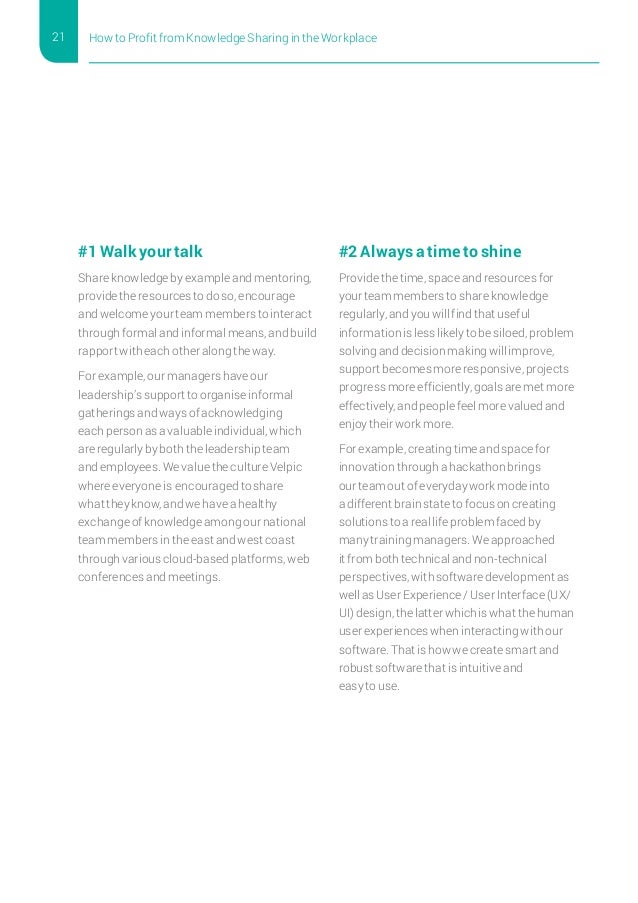 21

How to Profit from Knowledge Sharing in the Workplace

#1 Walk your talk

Share knowledge by example and mentoring, provide the resources to do so, encourage and welcome your team members to interact through formal and informal means, and build rapport with each other along the way.

For example, our managers have our leadership's support to organise informal gatherings and ways of acknowledging each person as a valuable individual, which are regularly by both the leadership team and employees. We value the culture Velpic where everyone is encouraged to share what they know, and we have a healthy exchange of knowledge among our national team members in the east and west coast through various cloud-based platforms, web conferences and meetings.

#2 Always a time to shine

Provide the time, space and resources for your team members to share knowledge regularly, and you will find that useful information is less likely to be siloed, problem solving and decision making will improve, support becomes more responsive, projects progress more efficiently, goals are met more effectively, and people feel more valued and enjoy their work more.

For example, creating time and space for innovation through a hackathon brings our team out of everyday work mode into a different brain state to focus on creating solutions to a real life problem faced by many training managers. We approached it from both technical and non-technical perspectives, with software development as well as User Experience / User Interface (UX/UI) design, the latter which is what the human user experiences when interacting with our software. That is how we create smart and robust software that is intuitive and easy to use.